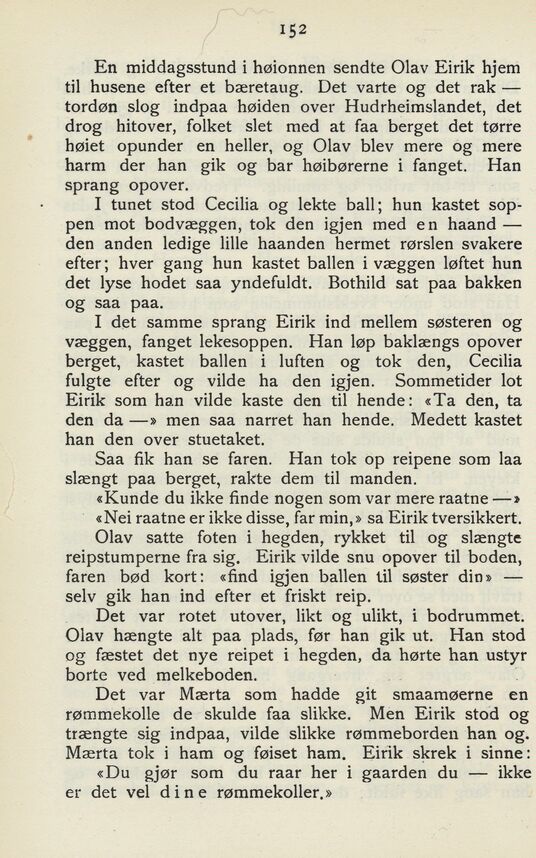 152

En middagsstund i høionnen sendte Olav Eirik hjem til husene efter et bæretaug. Det varte og det rak — tordøn slog indpaa høiden over Hudrheimslandet, det drog hitover, folket slet med at faa berget det tørre høiet opunder en heller, og Olav blev mere og mere harm der han gik og bar høibørerne i fanget. Han sprang opover.

I tunet stod Cecilia og lekte ball; hun kastet soppen mot bodvæggen, tok den igjen med en haand — den anden ledige lille haanden hermet rørslen svakere efter; hver gang hun kastet ballen i væggen løftet hun det lyse hodet saa yndefuldt. Bothild sat paa bakken og saa paa.

I det samme sprang Eirik ind mellem søsteren og væggen, fanget lekesoppen. Han løp baklængs opover berget, kastet ballen i luften og tok den, Cecilia fulgte efter og vilde ha den igjen. Sommetider lot Eirik som han vilde kaste den til hende: «Ta den, ta den da —» men saa narret han hende. Medett kastet han den over stuetaket.

Saa fik han se faren. Han tok op reipene som laa slængt paa berget, rakte dem til manden.

«Kunde du ikke finde nogen som var mere raatne —»

«Nei raatne er ikke disse, far min,» sa Eirik tversikkert.

Olav satte foten i hegden, rykket til og slængte reipstumperne fra sig. Eirik vilde snu opover til boden, faren bød kort: «find igjen ballen til søster din» — selv gik han ind efter et friskt reip.

Det var rotet utover, likt og ulikt, i bodrummet. Olav hængte alt paa plads, før han gik ut. Han stod og fæstet det nye reipet i hegden, da hørte han ustyr borte ved melkeboden.

Det var Mærta som hadde git smaamøerne en rømmekolle de skulde faa slikke. Men Eirik stod og trængte sig indpaa, vilde slikke rømmeborden han og. Mærta tok i ham og føiset ham. Eirik skrek i sinne:

«Du gjør som du raar her i gaarden du — ikke er det vel dine rømmekoller.»